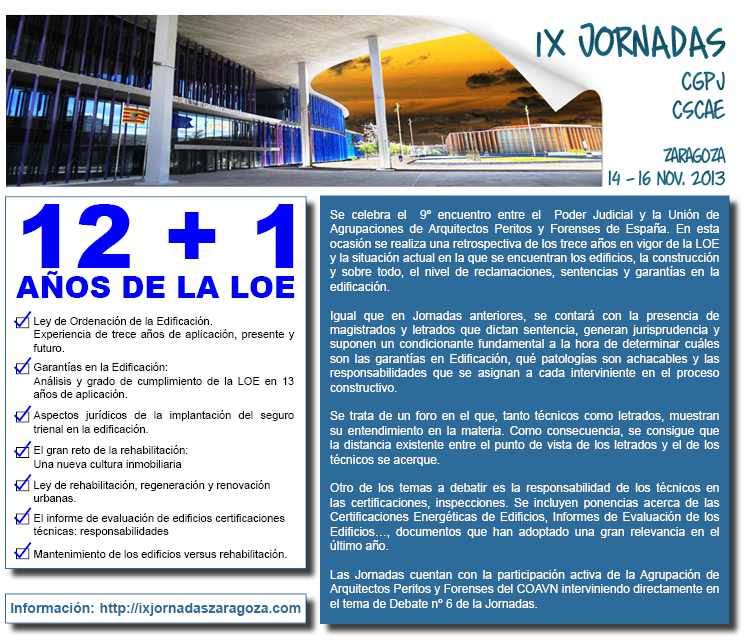 IX JORNADAS
CGPJ
CSCAE

ZARAGOZA
14 - 16 NOV. 2013

12 + 1
AÑOS DE LA LOE

Ley de Ordenación de la Edificación. Experiencia de trece años de aplicación, presente y futuro.

Garantías en la Edificación: Análisis y grado de cumplimiento de la LOE en 13 años de aplicación.

Aspectos jurídicos de la implantación del seguro trienal en la edificación.

El gran reto de la rehabilitación: Una nueva cultura inmobiliaria

Ley de rehabilitación, regeneración y renovación urbanas.

El informe de evaluación de edificios certificaciones técnicas: responsabilidades

Mantenimiento de los edificios versus rehabilitación.

Información: http://ixjornadaszaragoza.com

Se celebra el 9º encuentro entre el Poder Judicial y la Unión de Agrupaciones de Arquitectos Peritos y Forenses de España. En esta ocasión se realiza una retrospectiva de los trece años en vigor de la LOE y la situación actual en la que se encuentran los edificios, la construcción y sobre todo, el nivel de reclamaciones, sentencias y garantías en la edificación.

Igual que en Jornadas anteriores, se contará con la presencia de magistrados y letrados que dictan sentencia, generan jurisprudencia y suponen un condicionante fundamental a la hora de determinar cuáles son las garantías en Edificación, qué patologías son achacables y las responsabilidades que se asignan a cada interviniente en el proceso constructivo.

Se trata de un foro en el que, tanto técnicos como letrados, muestran su entendimiento en la materia. Como consecuencia, se consigue que la distancia existente entre el punto de vista de los letrados y el de los técnicos se acerque.

Otro de los temas a debatir es la responsabilidad de los técnicos en las certificaciones, inspecciones. Se incluyen ponencias acerca de las Certificaciones Energéticas de Edificios, Informes de Evaluación de los Edificios…, documentos que han adoptado una gran relevancia en el último año.

Las Jornadas cuentan con la participación activa de la Agrupación de Arquitectos Peritos y Forenses del COAVN interviniendo directamente en el tema de Debate nº 6 de la Jornadas.